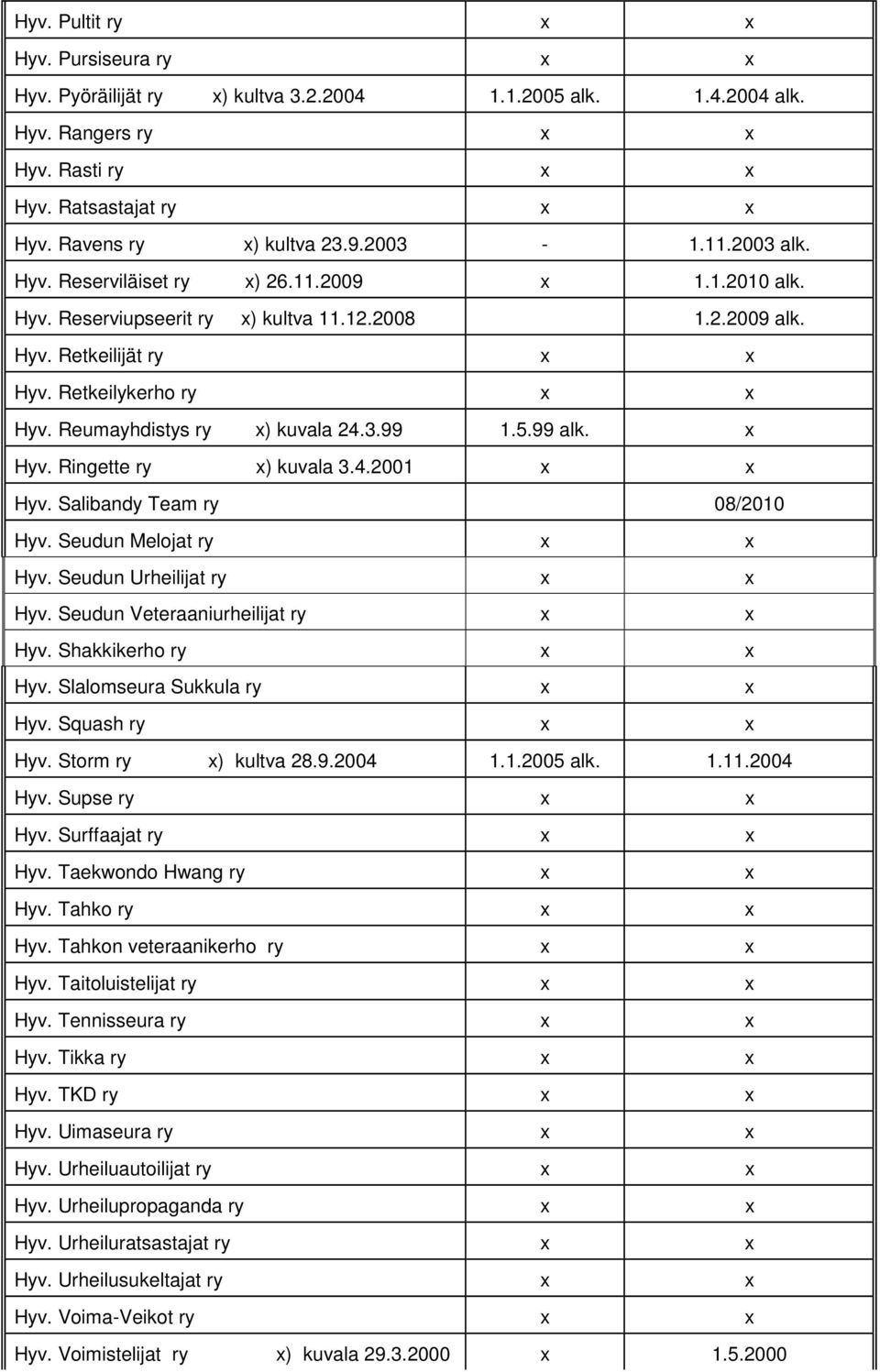 | | | |
|---|---|---|
| Hyv. Pultit ry | x | x |
| Hyv. Pursiseura ry | x | x |
| Hyv. Pyöräilijät ry x) kultva 3.2.2004 | 1.1.2005 alk. | 1.4.2004 alk. |
| Hyv. Rangers ry | x | x |
| Hyv. Rasti ry | x | x |
| Hyv. Ratsastajat ry | x | x |
| Hyv. Ravens ry x) kultva 23.9.2003 | - | 1.11.2003 alk. |
| Hyv. Reserviläiset ry x) 26.11.2009 | x | 1.1.2010 alk. |
| Hyv. Reserviupseerit ry x) kultva 11.12.2008 | | 1.2.2009 alk. |
| Hyv. Retkeilijät ry | x | x |
| Hyv. Retkeilykerho ry | x | x |
| Hyv. Reumayhdistys ry x) kuvala 24.3.99 | 1.5.99 alk. | x |
| Hyv. Ringette ry x) kuvala 3.4.2001 | x | x |
| Hyv. Salibandy Team ry | | 08/2010 |
| Hyv. Seudun Melojat ry | x | x |
| Hyv. Seudun Urheilijat ry | x | x |
| Hyv. Seudun Veteraaniurheilijat ry | x | x |
| Hyv. Shakkikerho ry | x | x |
| Hyv. Slalomseura Sukkula ry | x | x |
| Hyv. Squash ry | x | x |
| Hyv. Storm ry x) kultva 28.9.2004 | 1.1.2005 alk. | 1.11.2004 |
| Hyv. Supse ry | x | x |
| Hyv. Surffaajat ry | x | x |
| Hyv. Taekwondo Hwang ry | x | x |
| Hyv. Tahko ry | x | x |
| Hyv. Tahkon veteraanikerho ry | x | x |
| Hyv. Taitoluistelijat ry | x | x |
| Hyv. Tennisseura ry | x | x |
| Hyv. Tikka ry | x | x |
| Hyv. TKD ry | x | x |
| Hyv. Uimaseura ry | x | x |
| Hyv. Urheiluautoilijat ry | x | x |
| Hyv. Urheilupropaganda ry | x | x |
| Hyv. Urheiluratsastajat ry | x | x |
| Hyv. Urheilusukeltajat ry | x | x |
| Hyv. Voima-Veikot ry | x | x |
| Hyv. Voimistelijat ry x) kuvala 29.3.2000 | x | 1.5.2000 |